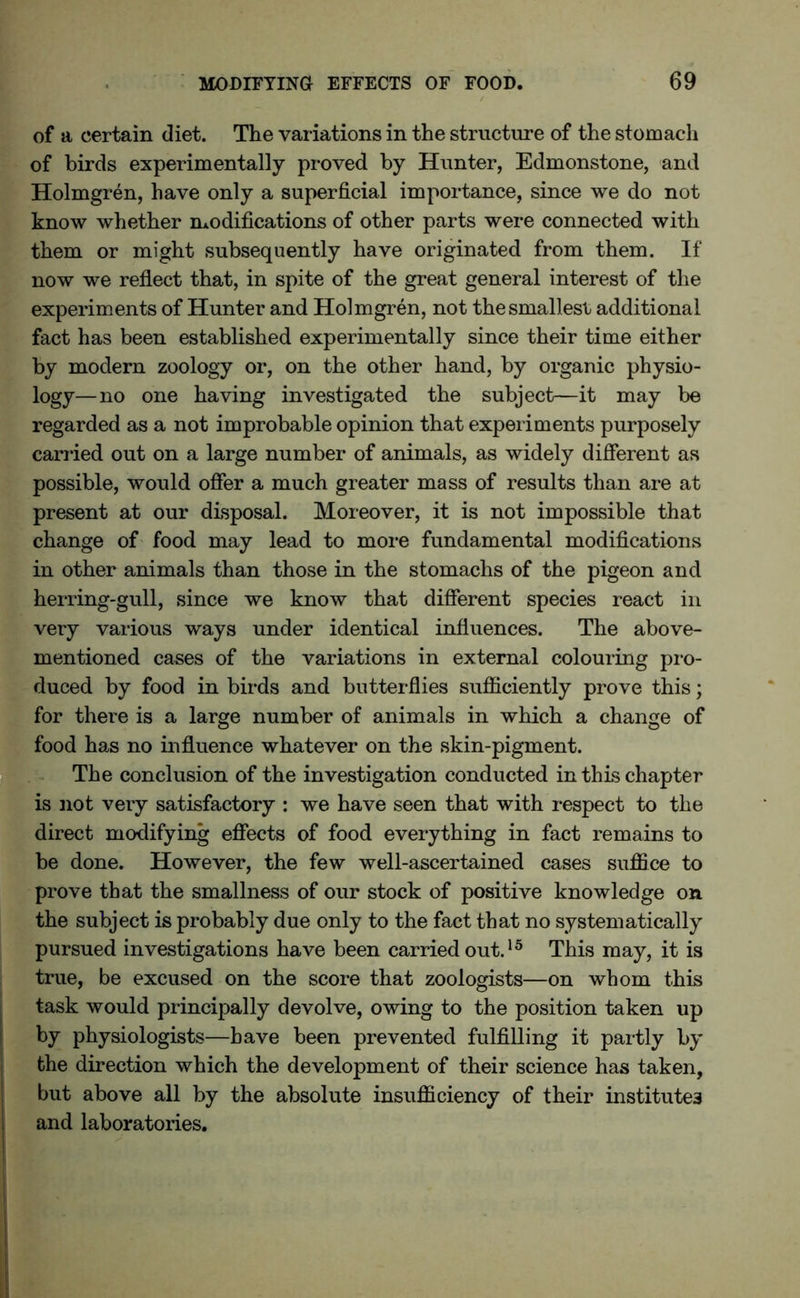 MODIFYING EFFECTS OF FOOD. 69

of a certain diet. The variations in the structure of the stomach of birds experimentally proved by Hunter, Edmonstone, and Holmgrén, have only a superficial importance, since we do not know whether modifications of other parts were connected with them or might subsequently have originated from them. If now we reflect that, in spite of the great general interest of the experiments of Hunter and Holmgrén, not the smallest additional fact has been established experimentally since their time either by modern zoology or, on the other hand, by organic physiology—no one having investigated the subject—it may be regarded as a not improbable opinion that experiments purposely carried out on a large number of animals, as widely different as possible, would offer a much greater mass of results than are at present at our disposal. Moreover, it is not impossible that change of food may lead to more fundamental modifications in other animals than those in the stomachs of the pigeon and herring-gull, since we know that different species react in very various ways under identical influences. The above-mentioned cases of the variations in external colouring produced by food in birds and butterflies sufficiently prove this; for there is a large number of animals in which a change of food has no influence whatever on the skin-pigment.

The conclusion of the investigation conducted in this chapter is not very satisfactory : we have seen that with respect to the direct modifying effects of food everything in fact remains to be done. However, the few well-ascertained cases suffice to prove that the smallness of our stock of positive knowledge on the subject is probably due only to the fact that no systematically pursued investigations have been carried out.$^{15}$ This may, it is true, be excused on the score that zoologists—on whom this task would principally devolve, owing to the position taken up by physiologists—have been prevented fulfilling it partly by the direction which the development of their science has taken, but above all by the absolute insufficiency of their institutes and laboratories.